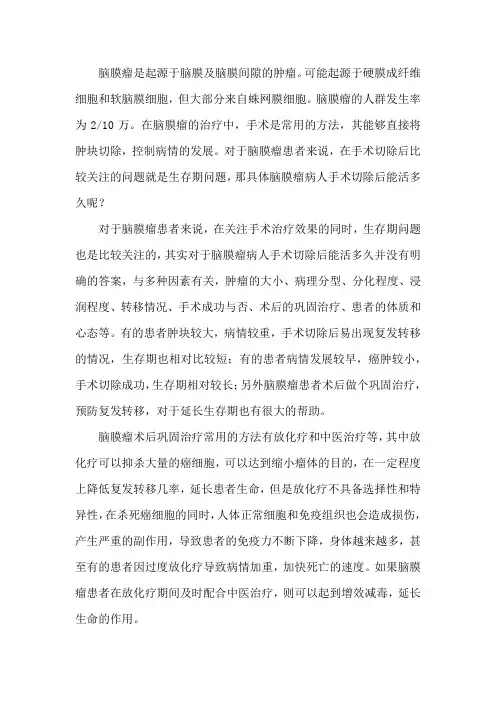 脑膜瘤是起源于脑膜及脑膜间隙的肿瘤。可能起源于硬膜成纤维细胞和软脑膜细胞，但大部分来自蛛网膜细胞。脑膜瘤的人群发生率为 2/10 万。在脑膜瘤的治疗中，手术是常用的方法，其能够直接将肿块切除，控制病情的发展。对于脑膜瘤患者来说，在手术切除后比较关注的问题就是生存期问题，那具体脑膜瘤病人手术切除后能活多久呢？

对于脑膜瘤患者来说，在关注手术治疗效果的同时，生存期问题也是比较关注的，其实对于脑膜瘤病人手术切除后能活多久并没有明确的答案，与多种因素有关，肿瘤的大小、病理分型、分化程度、浸润程度、转移情况、手术成功与否、术后的巩固治疗、患者的体质和心态等。有的患者肿块较大，病情较重，手术切除后易出现复发转移的情况，生存期也相对比较短；有的患者病情发展较早，癌肿较小，手术切除成功，生存期相对较长；另外脑膜瘤患者术后做个巩固治疗，预防复发转移，对于延长生存期也有很大的帮助。

脑膜瘤术后巩固治疗常用的方法有放化疗和中医治疗等，其中放化疗可以抑杀大量的癌细胞，可以达到缩小瘤体的目的，在一定程度上降低复发转移几率，延长患者生命，但是放化疗不具备选择性和特异性，在杀死癌细胞的同时，人体正常细胞和免疫组织也会造成损伤，产生严重的副作用，导致患者的免疫力不断下降，身体越来越多，甚至有的患者因过度放化疗导致病情加重，加快死亡的速度。如果脑膜瘤患者在放化疗期间及时配合中医治疗，则可以起到增效减毒，延长生命的作用。